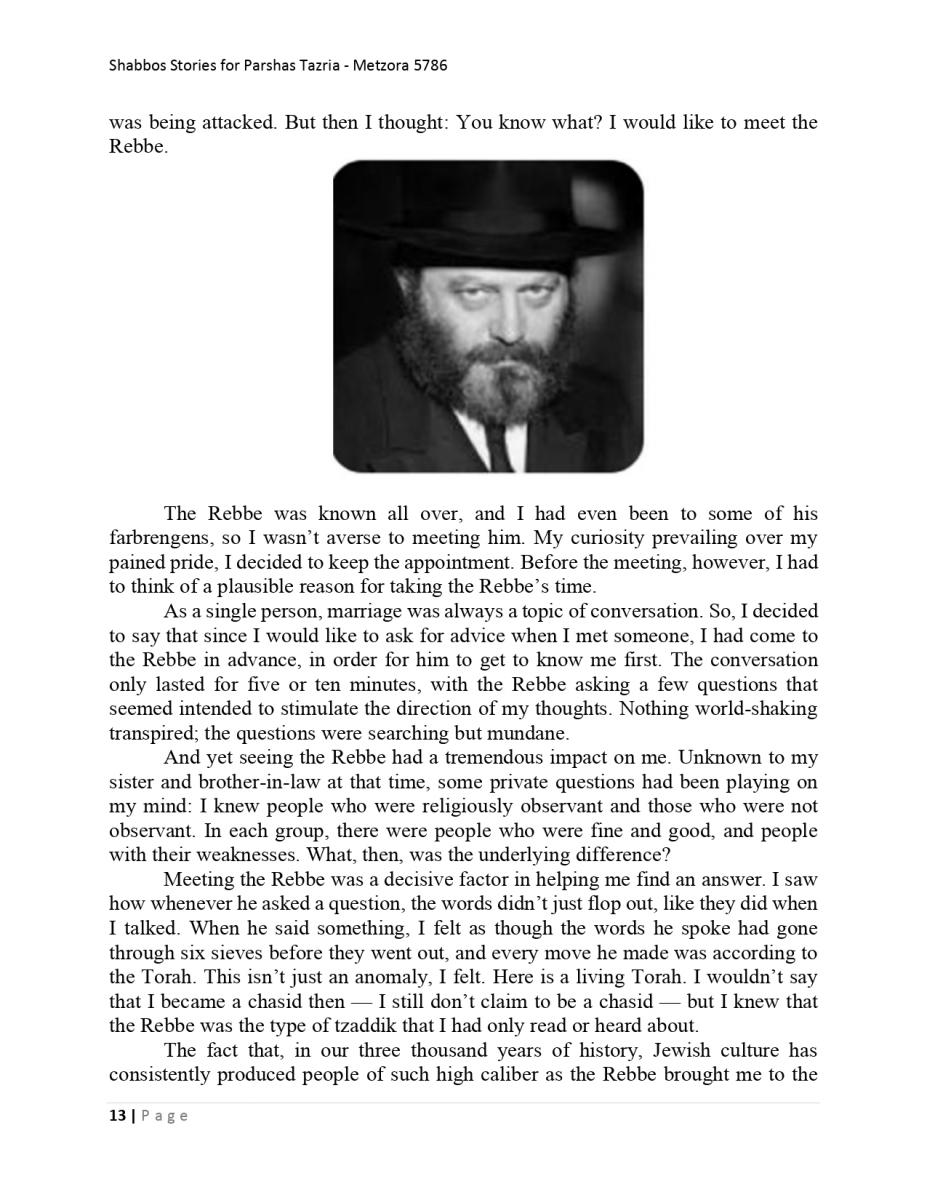 Shabbos Stories for Parshas Tazria - Metzora 5786

was being attacked. But then I thought: You know what? I would like to meet the Rebbe.

The Rebbe was known all over, and I had even been to some of his farbrengens, so I wasn't averse to meeting him. My curiosity prevailing over my pained pride, I decided to keep the appointment. Before the meeting, however, I had to think of a plausible reason for taking the Rebbe's time.

As a single person, marriage was always a topic of conversation. So, I decided to say that since I would like to ask for advice when I met someone, I had come to the Rebbe in advance, in order for him to get to know me first. The conversation only lasted for five or ten minutes, with the Rebbe asking a few questions that seemed intended to stimulate the direction of my thoughts. Nothing world-shaking transpired; the questions were searching but mundane.

And yet seeing the Rebbe had a tremendous impact on me. Unknown to my sister and brother-in-law at that time, some private questions had been playing on my mind: I knew people who were religiously observant and those who were not observant. In each group, there were people who were fine and good, and people with their weaknesses. What, then, was the underlying difference?

Meeting the Rebbe was a decisive factor in helping me find an answer. I saw how whenever he asked a question, the words didn't just flop out, like they did when I talked. When he said something, I felt as though the words he spoke had gone through six sieves before they went out, and every move he made was according to the Torah. This isn't just an anomaly, I felt. Here is a living Torah. I wouldn't say that I became a chasid then — I still don't claim to be a chasid — but I knew that the Rebbe was the type of tzaddik that I had only read or heard about.

The fact that, in our three thousand years of history, Jewish culture has consistently produced people of such high caliber as the Rebbe brought me to the

13 | Page